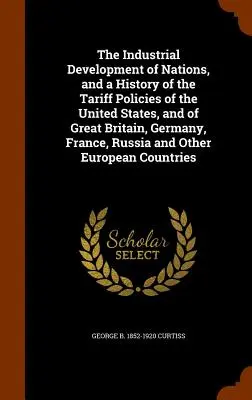 The Industrial Development of Nations, and a History of the Tariff Policies of the United States, and of Great Britain, Germany, France, Russia and Other European Countries

Scholar
SELECT

GEORGE B. 1852-1920 CURTISS